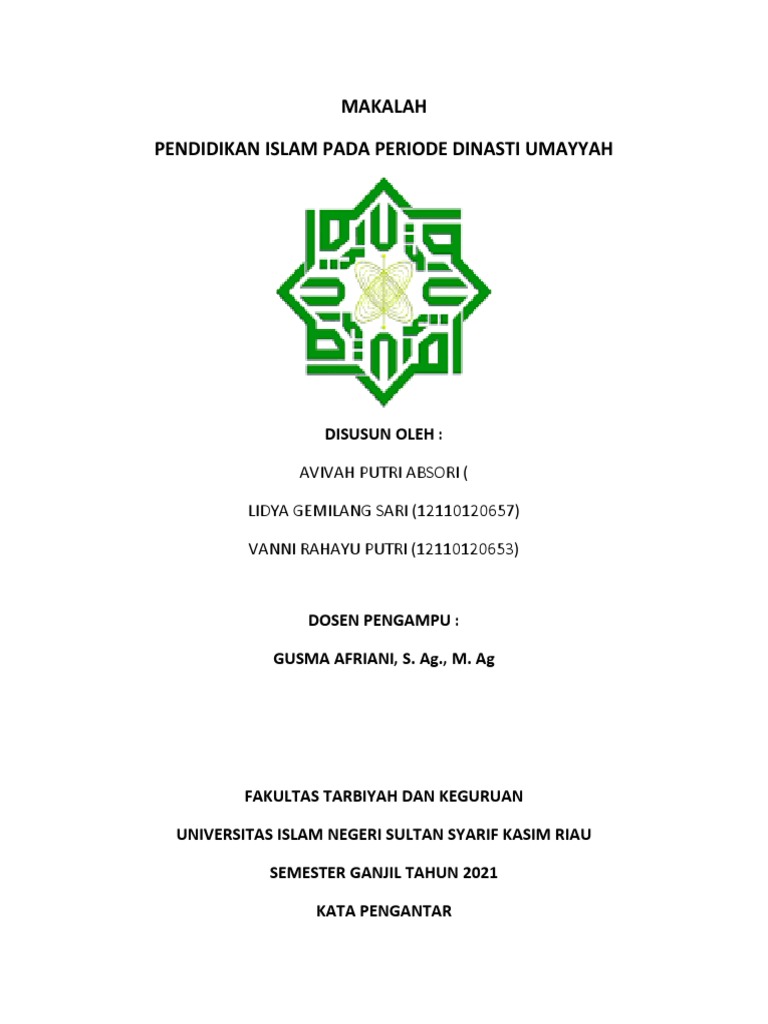 MAKALAH

PENDIDIKAN ISLAM PADA PERIODE DINASTI UMAYYAH

DISUSUN OLEH :

AVIVAH PUTRI ABSORI (

LIDYA GEMILANG SARI (12110120657)

VANNI RAHAYU PUTRI (12110120653)

DOSEN PENGAMPU :

GUSMA AFRIANI, S. Ag., M. Ag

FAKULTAS TARBIYAH DAN KEGURUAN

UNIVERSITAS ISLAM NEGERI SULTAN SYARIF KASIM RIAU

SEMESTER GANJIL TAHUN 2021

KATA PENGANTAR